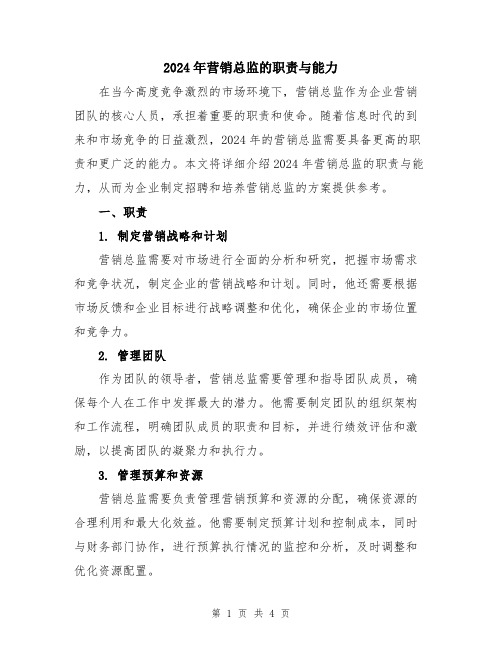 2024年营销总监的职责与能力

在当今高度竞争激烈的市场环境下，营销总监作为企业营销团队的核心人员，承担着重要的职责和使命。随着信息时代的到来和市场竞争的日益激烈，2024年的营销总监需要具备更高的职责和更广泛的能力。本文将详细介绍2024年营销总监的职责与能力，从而为企业制定招聘和培养营销总监的方案提供参考。

一、职责

1. 制定营销战略和计划

营销总监需要对市场进行全面的分析和研究，把握市场需求和竞争状况，制定企业的营销战略和计划。同时，他还需要根据市场反馈和企业目标进行战略调整和优化，确保企业的市场位置和竞争力。

2. 管理团队

作为团队的领导者，营销总监需要管理和指导团队成员，确保每个人在工作中发挥最大的潜力。他需要制定团队的组织架构和工作流程，明确团队成员的职责和目标，并进行绩效评估和激励，以提高团队的凝聚力和执行力。

3. 管理预算和资源

营销总监需要负责管理营销预算和资源的分配，确保资源的合理利用和最大化效益。他需要制定预算计划和控制成本，同时与财务部门协作，进行预算执行情况的监控和分析，及时调整和优化资源配置。

第 1 页 共 4 页